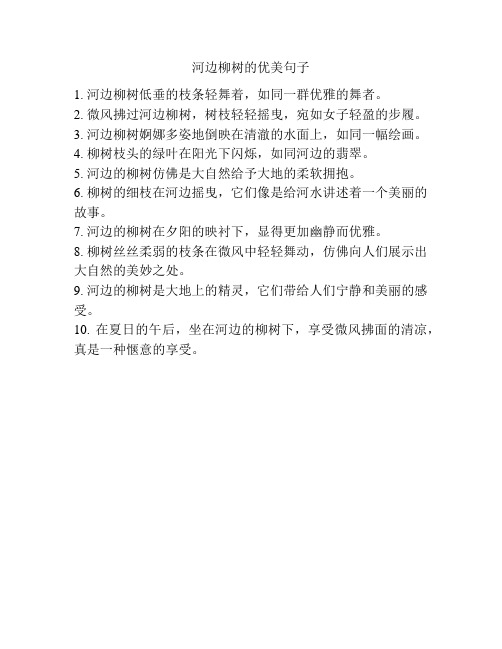 河边柳树的优美句子

1. 河边柳树低垂的枝条轻舞着，如同一群优雅的舞者。
2. 微风拂过河边柳树，树枝轻轻摇曳，宛如女子轻盈的步履。
3. 河边柳树婀娜多姿地倒映在清澈的水面上，如同一幅绘画。
4. 柳树枝头的绿叶在阳光下闪烁，如同河边的翡翠。
5. 河边的柳树仿佛是大自然给予大地的柔软拥抱。
6. 柳树的细枝在河边摇曳，它们像是给河水讲述着一个美丽的故事。
7. 河边的柳树在夕阳的映衬下，显得更加幽静而优雅。
8. 柳树丝丝柔弱的枝条在微风中轻轻舞动，仿佛向人们展示出大自然的美妙之处。
9. 河边的柳树是大地上的精灵，它们带给人们宁静和美丽的感受。
10. 在夏日的午后，坐在河边的柳树下，享受微风拂面的清凉，真是一种惬意的享受。